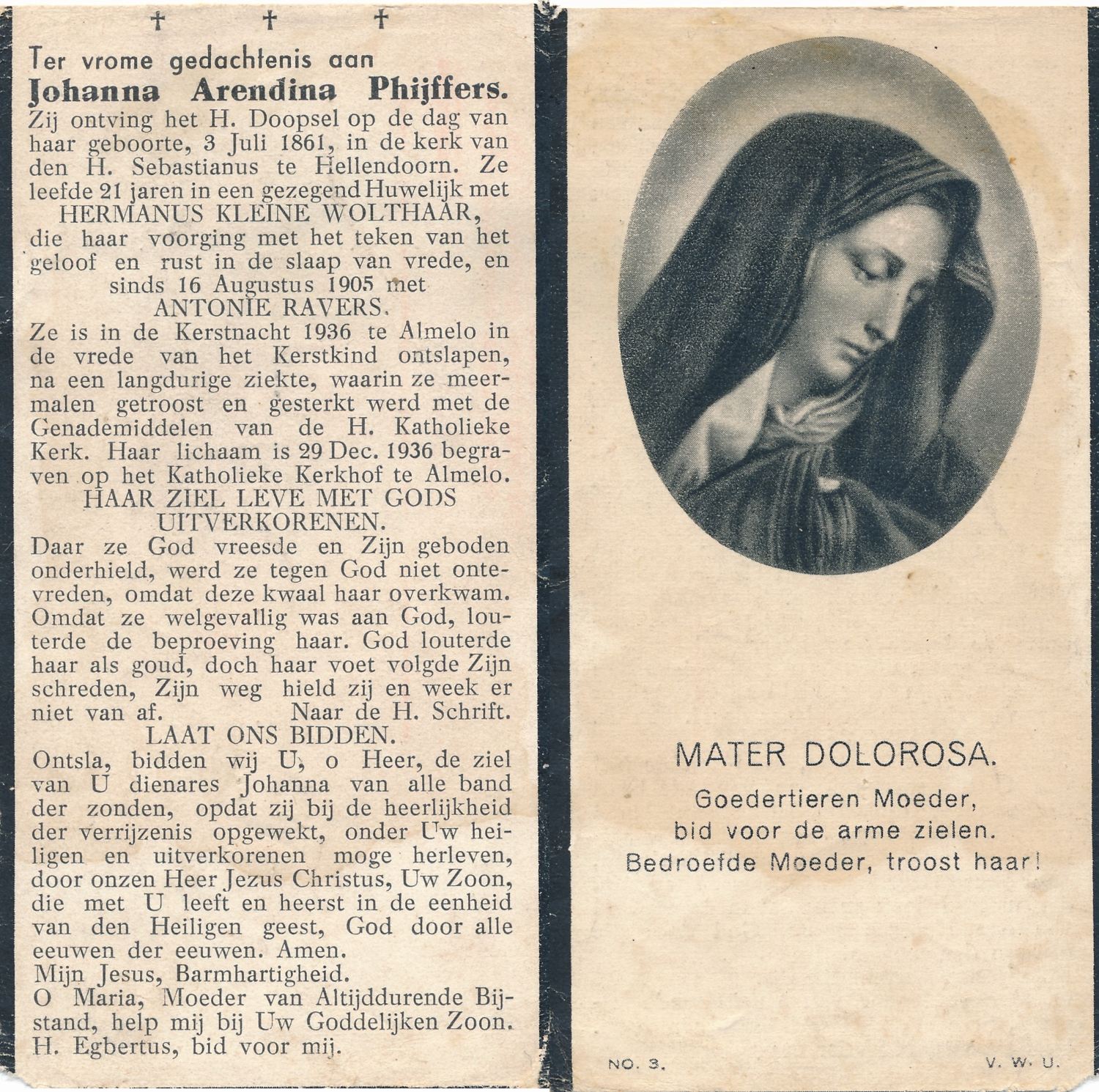 † † †

Ter vrome gedachtenis aan
Johanna Arendina Phijffers.
Zij ontving het H. Doopsel op de dag van haar geboorte, 3 Juli 1861, in de kerk van den H. Sebastianus te Hellendoorn. Ze leefde 21 jaren in een gezegend Huwelijk met
HERMANUS KLEINE WOLTHAAR,
die haar voorging met het teken van het geloof en rust in de slaap van vrede, en sinds 16 Augustus 1905 met
ANTONIE RAVERS.
Ze is in de Kerstnacht 1936 te Almelo in de vrede van het Kerstkind ontslapen, na een langdurige ziekte, waarin ze meermalen getroost en gesterkt werd met de Genademiddelen van de H. Katholieke Kerk. Haar lichaam is 29 Dec. 1936 begraven op het Katholieke Kerkhof te Almelo.
HAAR ZIEL LEVE MET GODS UITVERKORENEN.
Daar ze God vreesde en Zijn geboden onderhield, werd ze tegen God niet ontevreden, omdat deze kwaal haar overkwam. Omdat ze welgevallig was aan God, louterde de beproeving haar. God louterde haar als goud, doch haar voet volgde Zijn schreden, Zijn weg hield zij en week er niet van af. Naar de H. Schrift.
LAAT ONS BIDDEN.
Ontsla, bidden wij U, o Heer, de ziel van U dienares Johanna van alle band der zonden, opdat zij bij de heerlijkheid der verrijzenis opgewekt, onder Uw heiligen en uitverkorenen moge herleven, door onzen Heer Jezus Christus, Uw Zoon, die met U leeft en heerst in de eenheid van den Heiligen geest, God door alle eeuwen der eeuwen. Amen.
Mijn Jesus, Barmhartigheid.
O Maria, Moeder van Altijddurende Bijstand, help mij bij Uw Goddelijken Zoon.
H. Egbertus, bid voor mij.

MATER DOLOROSA.
Goedertieren Moeder,
bid voor de arme zielen.
Bedroefde Moeder, troost haar!

NO. 3. V. W. U.